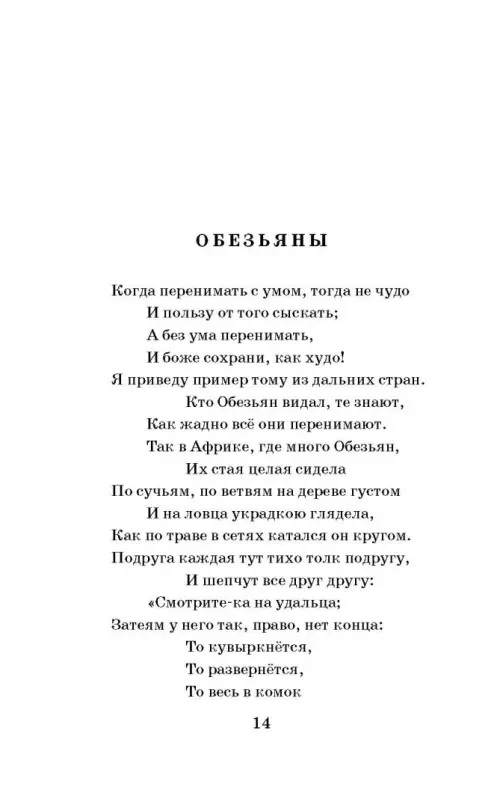 ОБЕЗЬЯНЫ

Когда перенимать с умом, тогда не чудо
И пользу от того сыскать;
А без ума перенимать,
И боже сохрани, как худо!
Я приведу пример тому из дальних стран.
Кто Обезьян видал, те знают,
Как жадно всё они перенимают.
Так в Африке, где много Обезьян,
Их стая целая сидела
По сучьям, по ветвям на дереве густом
И на ловца украдкою глядела,
Как по траве в сетях катался он кругом.
Подруга каждая тут тихо толк подругу,
И шепчут все друг другу:
«Смотрите-ка на удальца;
Затеям у него так, право, нет конца:
То кувыркнётся,
То развернётся,
То весь в комок

14